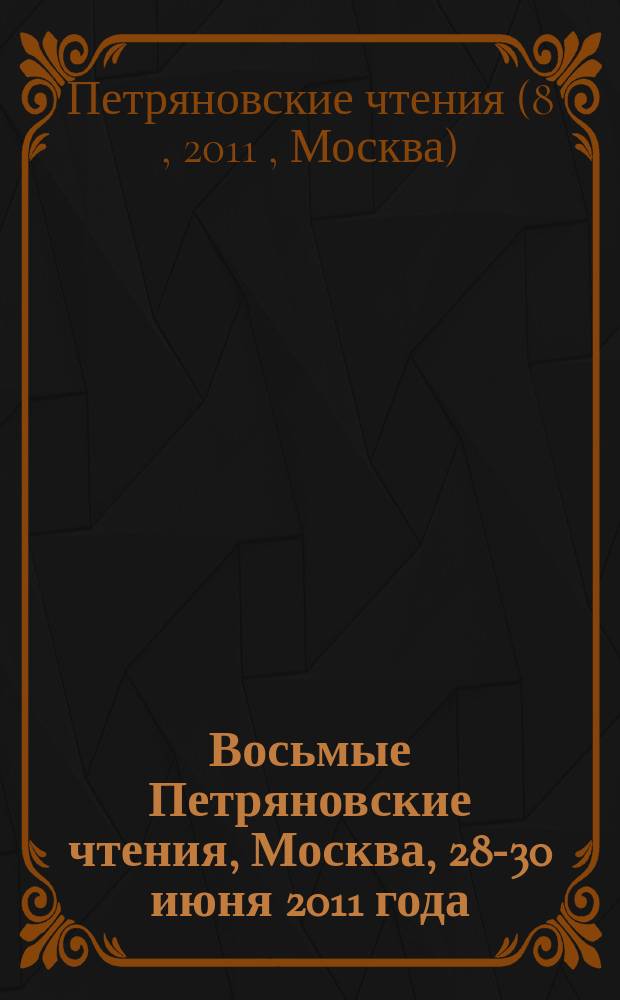 Петряновские чтения (8 , 2011 , Москва)

Восьмые Петряновские чтения, Москва, 28-30 июня 2011 года